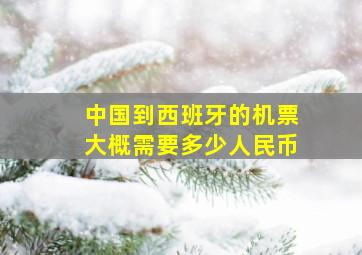 中国到西班牙的机票
大概需要多少人民币